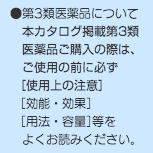 ●第3類医薬品について
本カタログ掲載第3類医薬品ご購入の際は、ご使用の前に必ず
[使用上の注意]
[効能・効果]
[用法・容量]等を
よくお読みください。